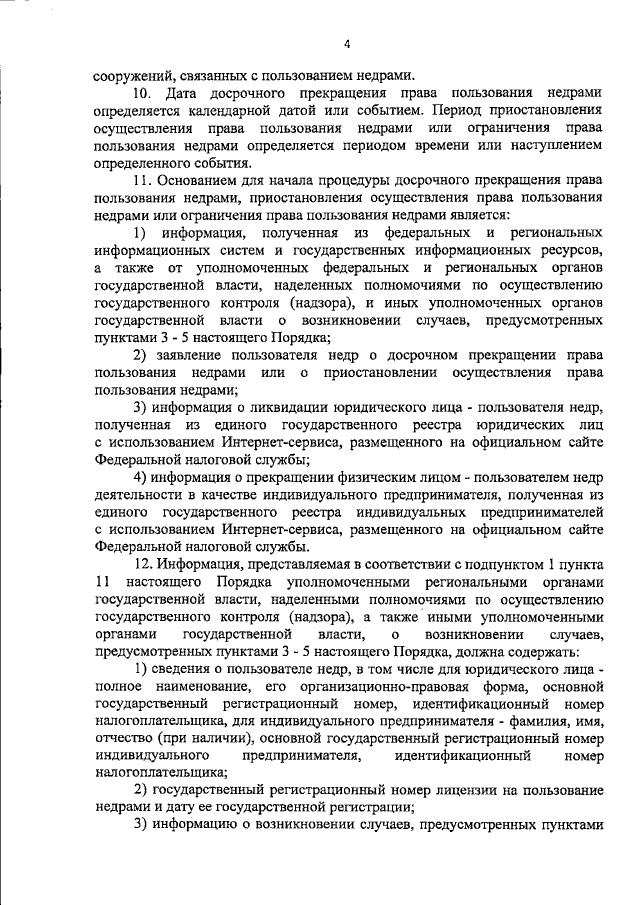 4

сооружений, связанных с пользованием недрами.

10. Дата досрочного прекращения права пользования недрами определяется календарной датой или событием. Период приостановления осуществления права пользования недрами или ограничения права пользования недрами определяется периодом времени или наступлением определенного события.

11. Основанием для начала процедуры досрочного прекращения права пользования недрами, приостановления осуществления права пользования недрами или ограничения права пользования недрами является:

1) информация, полученная из федеральных и региональных информационных систем и государственных информационных ресурсов, а также от уполномоченных федеральных и региональных органов государственной власти, наделенных полномочиями по осуществлению государственного контроля (надзора), и иных уполномоченных органов государственной власти о возникновении случаев, предусмотренных пунктами 3 - 5 настоящего Порядка;

2) заявление пользователя недр о досрочном прекращении права пользования недрами или о приостановлении осуществления права пользования недрами;

3) информация о ликвидации юридического лица - пользователя недр, полученная из единого государственного реестра юридических лиц с использованием Интернет-сервиса, размещенного на официальном сайте Федеральной налоговой службы;

4) информация о прекращении физическим лицом - пользователем недр деятельности в качестве индивидуального предпринимателя, полученная из единого государственного реестра индивидуальных предпринимателей с использованием Интернет-сервиса, размещенного на официальном сайте Федеральной налоговой службы.

12. Информация, представляемая в соответствии с подпунктом 1 пункта 11 настоящего Порядка уполномоченными региональными органами государственной власти, наделенными полномочиями по осуществлению государственного контроля (надзора), а также иными уполномоченными органами государственной власти, о возникновении случаев, предусмотренных пунктами 3 - 5 настоящего Порядка, должна содержать:

1) сведения о пользователе недр, в том числе для юридического лица - полное наименование, его организационно-правовая форма, основной государственный регистрационный номер, идентификационный номер налогоплательщика, для индивидуального предпринимателя - фамилия, имя, отчество (при наличии), основной государственный регистрационный номер индивидуального предпринимателя, идентификационный номер налогоплательщика;

2) государственный регистрационный номер лицензии на пользование недрами и дату ее государственной регистрации;

3) информацию о возникновении случаев, предусмотренных пунктами